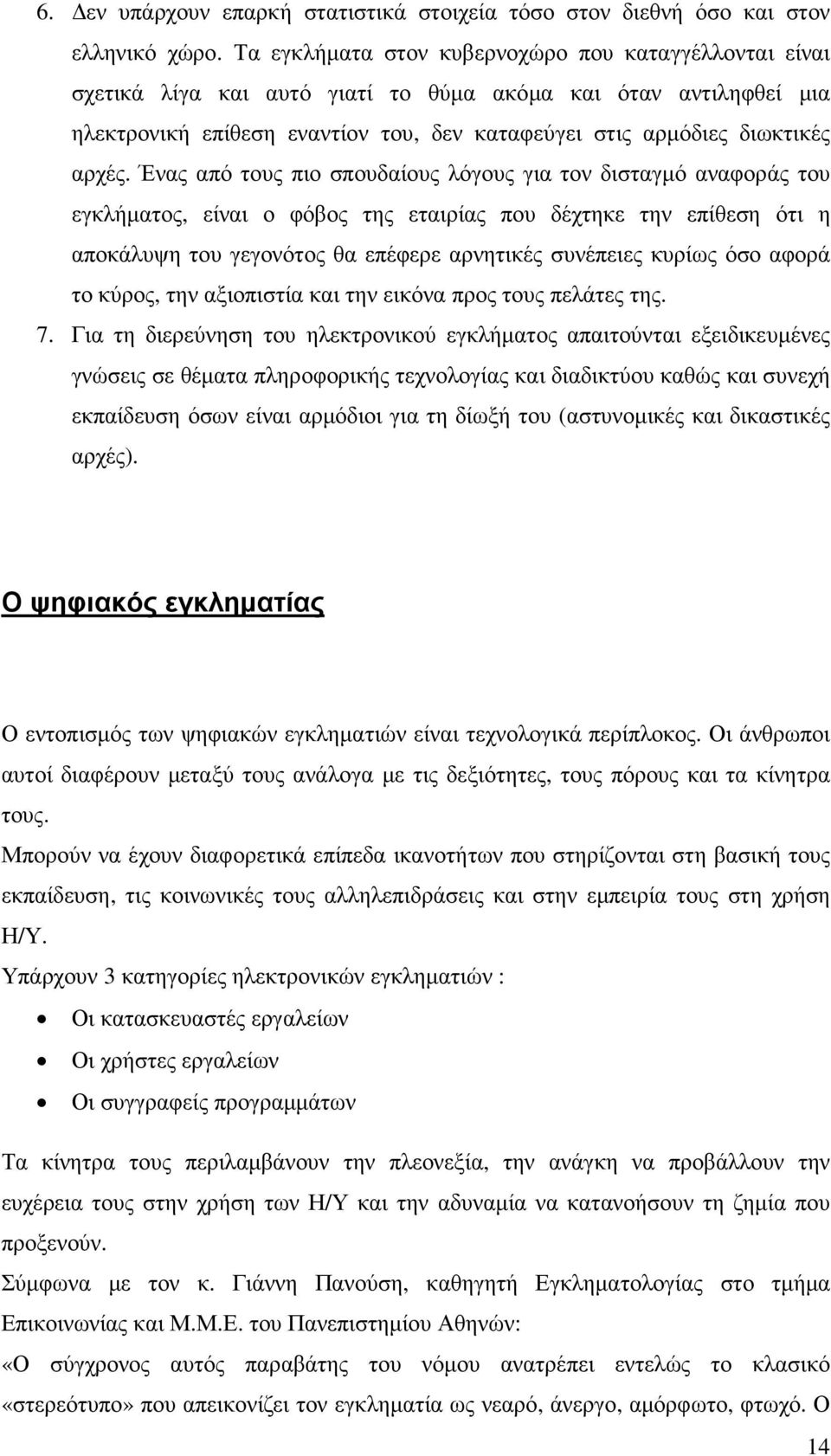 6. Δεν υπάρχουν επαρκή στατιστικά στοιχεία τόσο στον διεθνή όσο και στον ελληνικό χώρο. Τα εγκλήματα στον κυβερνοχώρο που καταγγέλλονται είναι σχετικά λίγα και αυτό γιατί το θύμα ακόμα και όταν αντιληφθεί μια ηλεκτρονική επίθεση εναντίον του, δεν καταφεύγει στις αρμόδιες διωκτικές αρχές. Ένας από τους πιο σπουδαίους λόγους για τον δισταγμό αναφοράς του εγκλήματος, είναι ο φόβος της εταιρίας που δέχτηκε την επίθεση ότι η αποκάλυψη του γεγονότος θα επέφερε αρνητικές συνέπειες κυρίως όσο αφορά το κύρος, την αξιοπιστία και την εικόνα προς τους πελάτες της.

7. Για τη διερεύνηση του ηλεκτρονικού εγκλήματος απαιτούνται εξειδικευμένες γνώσεις σε θέματα πληροφορικής τεχνολογίας και διαδικτύου καθώς και συνεχή εκπαίδευση όσων είναι αρμόδιοι για τη δίωξή του (αστυνομικές και δικαστικές αρχές).

Ο ψηφιακός εγκληματίας

Ο εντοπισμός των ψηφιακών εγκληματιών είναι τεχνολογικά περίπλοκος. Οι άνθρωποι αυτοί διαφέρουν μεταξύ τους ανάλογα με τις δεξιότητες, τους πόρους και τα κίνητρα τους.

Μπορούν να έχουν διαφορετικά επίπεδα ικανοτήτων που στηρίζονται στη βασική τους εκπαίδευση, τις κοινωνικές τους αλληλεπιδράσεις και στην εμπειρία τους στη χρήση Η/Υ.

Υπάρχουν 3 κατηγορίες ηλεκτρονικών εγκληματιών :

• Οι κατασκευαστές εργαλείων
• Οι χρήστες εργαλείων
• Οι συγγραφείς προγραμμάτων

Τα κίνητρα τους περιλαμβάνουν την πλεονεξία, την ανάγκη να προβάλλουν την ευχέρεια τους στην χρήση των Η/Υ και την αδυναμία να κατανοήσουν τη ζημία που προξενούν.

Σύμφωνα με τον κ. Γιάννη Πανούση, καθηγητή Εγκληματολογίας στο τμήμα Επικοινωνίας και Μ.Μ.Ε. του Πανεπιστημίου Αθηνών:

«Ο σύγχρονος αυτός παραβάτης του νόμου ανατρέπει εντελώς το κλασικό «στερεότυπο» που απεικονίζει τον εγκληματία ως νεαρό, άνεργο, αμόρφωτο, φτωχό. Ο

14